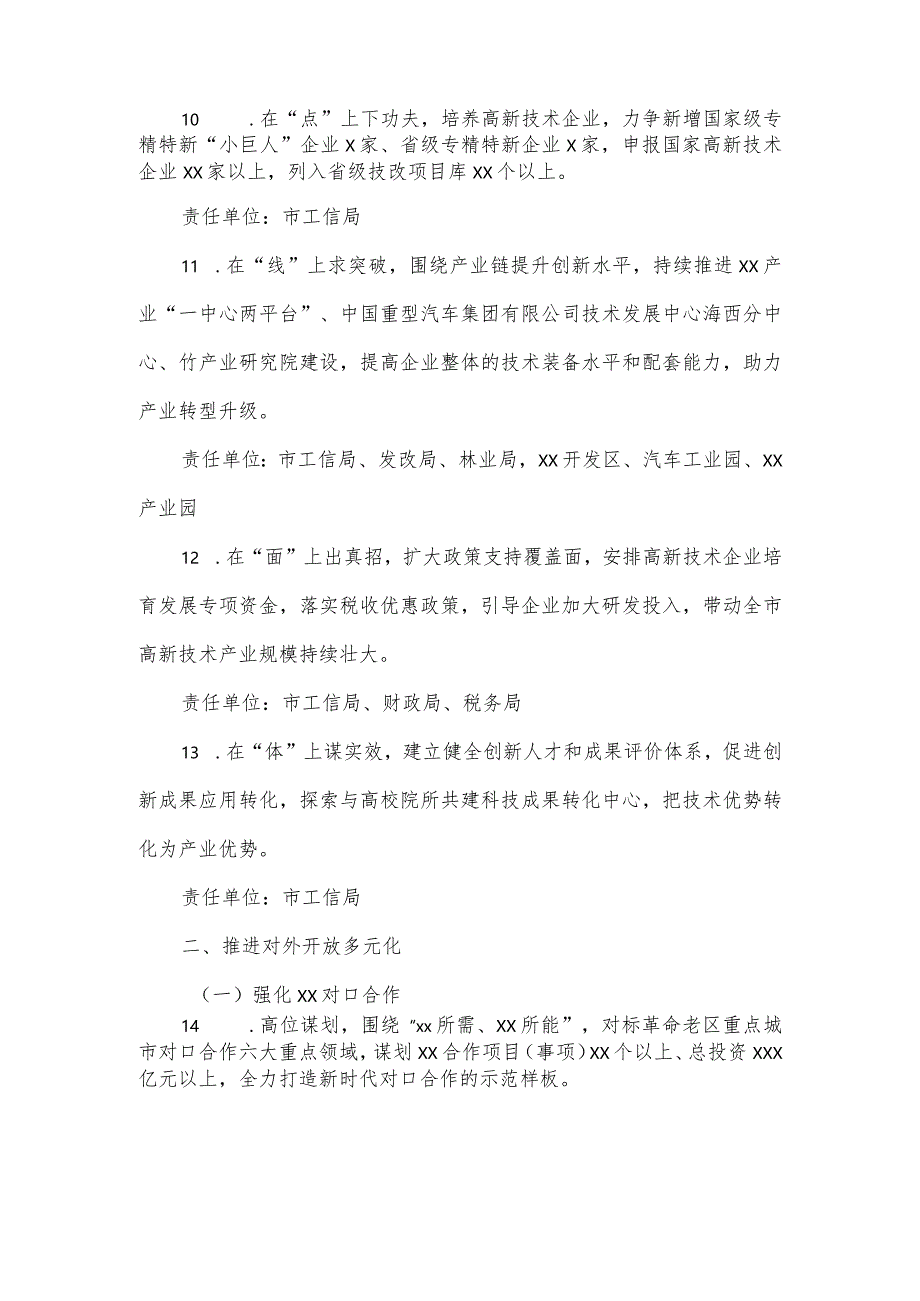 10　.在“点”上下功夫，培养高新技术企业，力争新增国家级专精特新“小巨人”企业X家、省级专精特新企业X家，申报国家高新技术企业XX家以上，列入省级技改项目库XX个以上。

责任单位：市工信局

11　.在“线”上求突破，围绕产业链提升创新水平，持续推进XX产业“一中心两平台”、中国重型汽车集团有限公司技术发展中心海西分中心、竹产业研究院建设，提高企业整体的技术装备水平和配套能力，助力产业转型升级。

责任单位：市工信局、发改局、林业局，XX开发区、汽车工业园、XX产业园

12　.在“面”上出真招，扩大政策支持覆盖面，安排高新技术企业培育发展专项资金，落实税收优惠政策，引导企业加大研发投入，带动全市高新技术产业规模持续壮大。

责任单位：市工信局、财政局、税务局

13　.在“体”上谋实效，建立健全创新人才和成果评价体系，促进创新成果应用转化，探索与高校院所共建科技成果转化中心，把技术优势转化为产业优势。

责任单位：市工信局

二、推进对外开放多元化

（一）强化XX对口合作

14　.高位谋划，围绕"xx所需、XX所能”，对标革命老区重点城市对口合作六大重点领域，谋划XX合作项目（事项）XX个以上、总投资XXX亿元以上，全力打造新时代对口合作的示范样板。